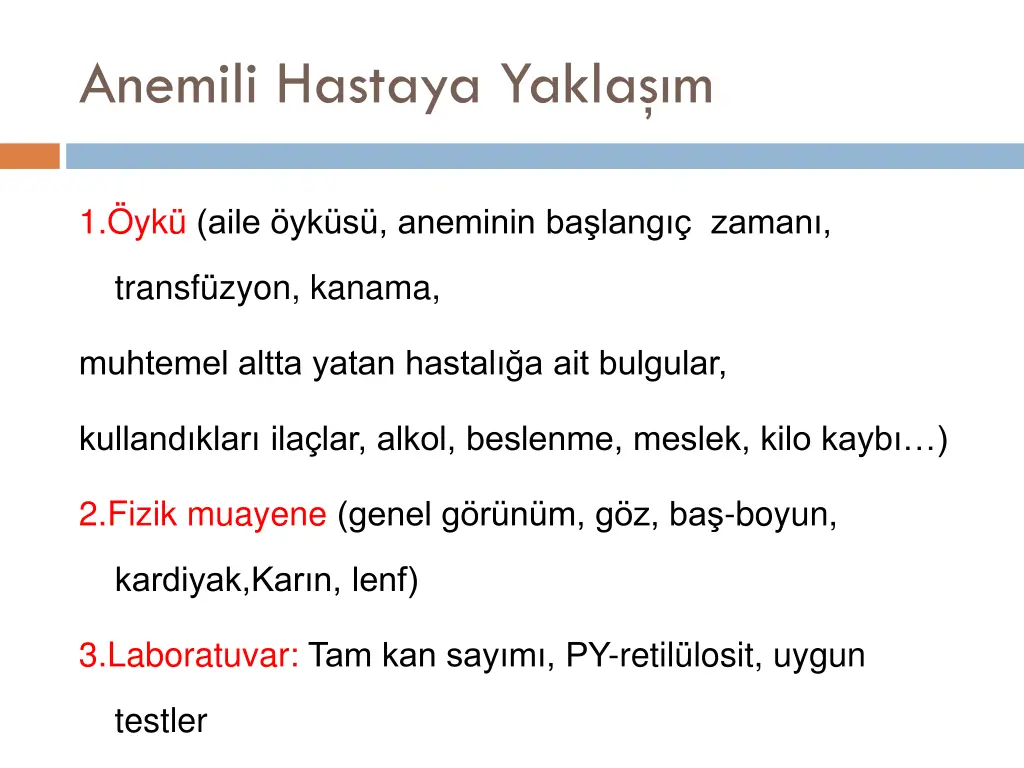 Anemili Hastaya Yaklaşım

1.Öykü (aile öyküsü, aneminin başlangıç zamanı, transfüzyon, kanama,

muhtemel altta yatan hastalığa ait bulgular,

kullandıkları ilaçlar, alkol, beslenme, meslek, kilo kaybı…)

2.Fizik muayene (genel görünüm, göz, baş-boyun, kardiyak,Karın, lenf)

3.Laboratuvar: Tam kan sayımı, PY-retilülosit, uygun testler